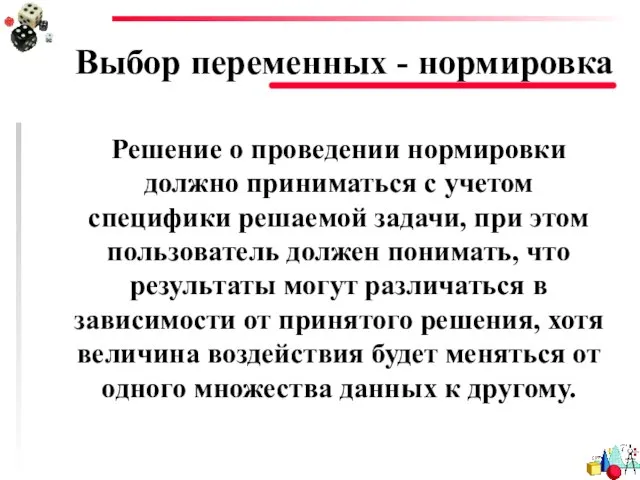 Выбор переменных - нормировка

Решение о проведении нормировки должно приниматься с учетом специфики решаемой задачи, при этом пользователь должен понимать, что результаты могут различаться в зависимости от принятого решения, хотя величина воздействия будет меняться от одного множества данных к другому.